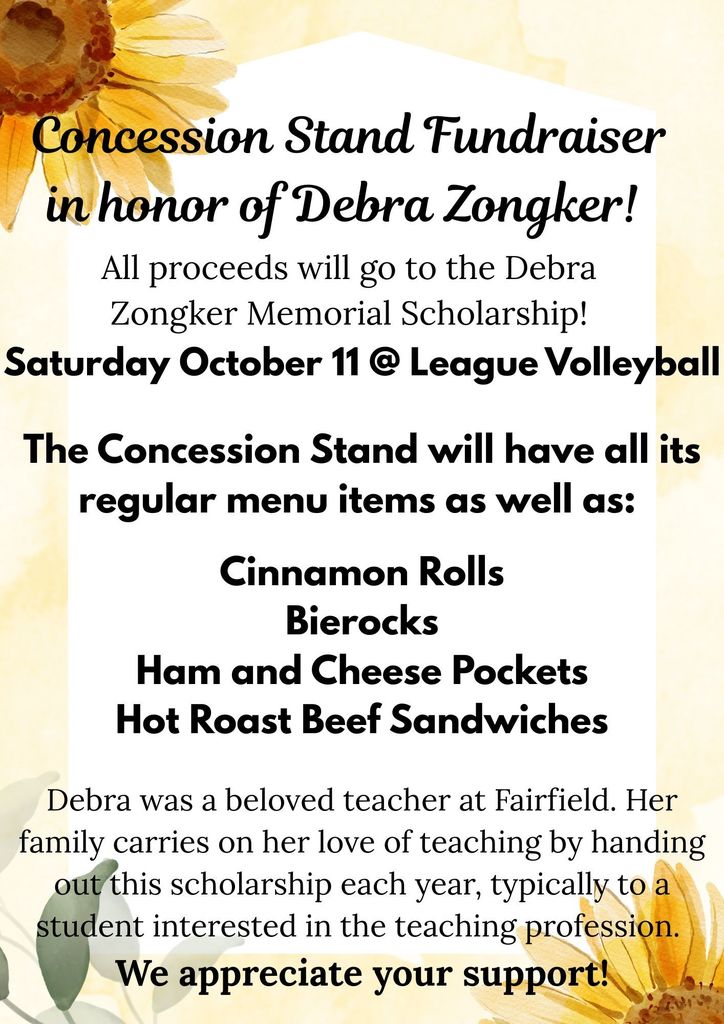 Concession Stand Fundraiser in honor of Debra Zongker!

All proceeds will go to the Debra Zongker Memorial Scholarship!

Saturday October 11 @ League Volleyball

The Concession Stand will have all its regular menu items as well as:

Cinnamon Rolls
Bierocks
Ham and Cheese Pockets
Hot Roast Beef Sandwiches

Debra was a beloved teacher at Fairfield. Her family carries on her love of teaching by handing out this scholarship each year, typically to a student interested in the teaching profession.

We appreciate your support!